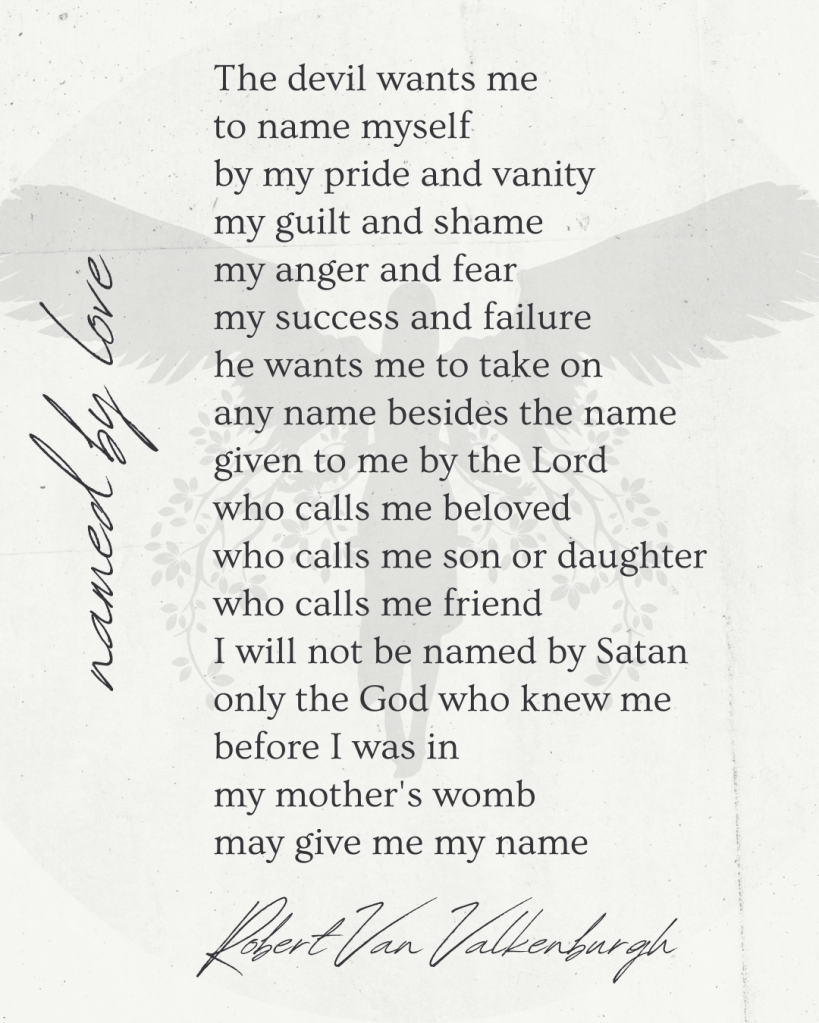 named by love

The devil wants me
to name myself
by my pride and vanity
my guilt and shame
my anger and fear
my success and failure
he wants me to take on
any name besides the name
given to me by the Lord
who calls me beloved
who calls me son or daughter
who calls me friend
I will not be named by Satan
only the God who knew me
before I was in
my mother's womb
may give me my name

Robert Van Valkenburgh